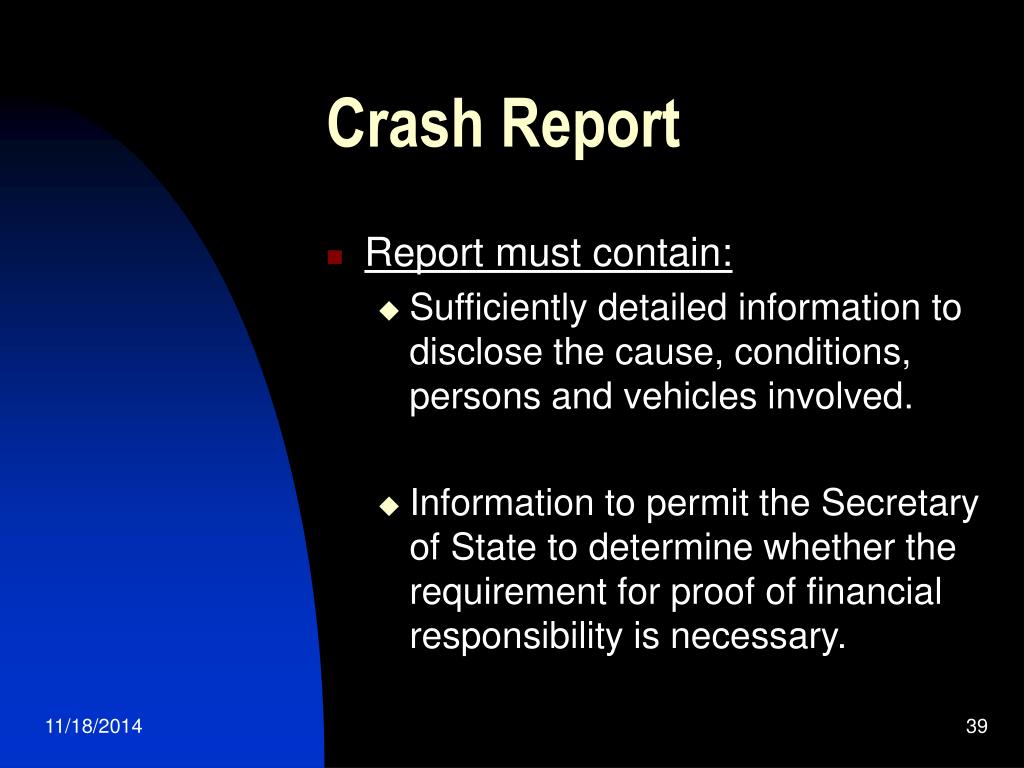 Crash Report

Report must contain:

Sufficiently detailed information to disclose the cause, conditions, persons and vehicles involved.

Information to permit the Secretary of State to determine whether the requirement for proof of financial responsibility is necessary.

11/18/2014

39